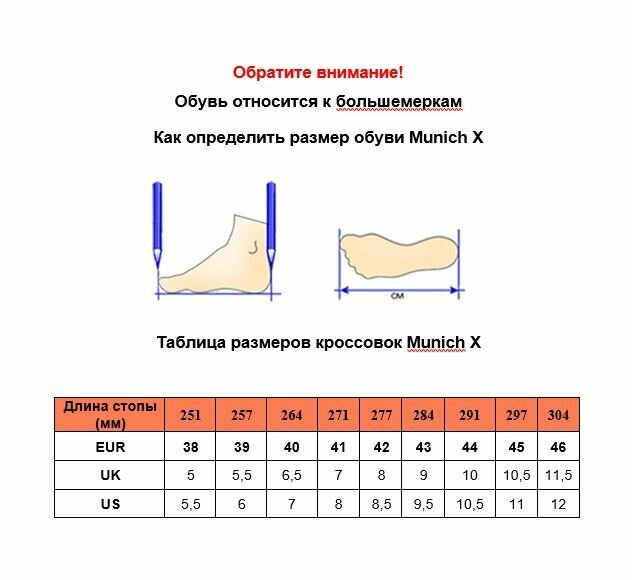 Обратите внимание!

Обувь относится к большемеркам

Как определить размер обуви Munich X

см

Таблица размеров кроссовок Munich X

| Длина стопы (мм) | 251 | 257 | 264 | 271 | 277 | 284 | 291 | 297 | 304 |
|---|---|---|---|---|---|---|---|---|---|
| EUR | 38 | 39 | 40 | 41 | 42 | 43 | 44 | 45 | 46 |
| UK | 5 | 5,5 | 6,5 | 7 | 8 | 9 | 10 | 10,5 | 11,5 |
| US | 5,5 | 6 | 7 | 8 | 8,5 | 9,5 | 10,5 | 11 | 12 |